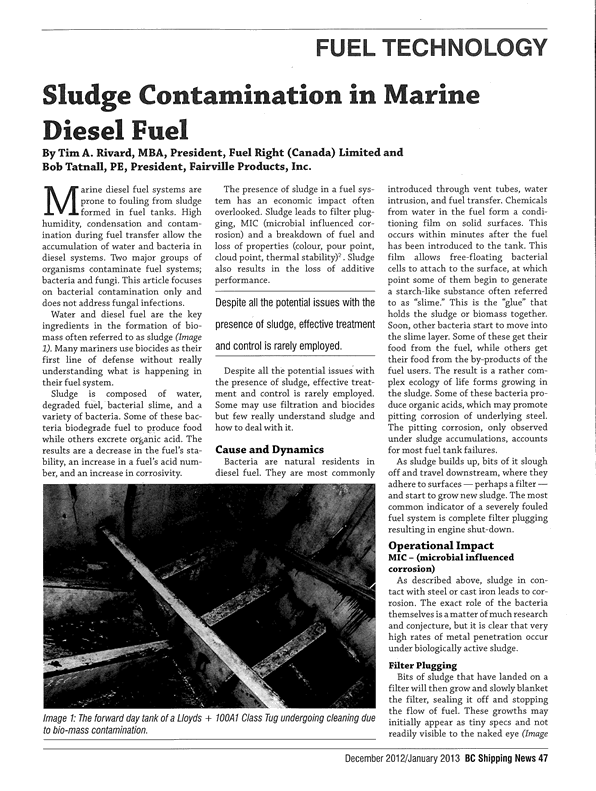 FUEL TECHNOLOGY

Sludge Contamination in Marine Diesel Fuel

By Tim A. Rivard, MBA, President, Fuel Right (Canada) Limited and Bob Tatnall, PE, President, Fairville Products, Inc.

Marine diesel fuel systems are prone to fouling from sludge formed in fuel tanks. High humidity, condensation and contamination during fuel transfer allow the accumulation of water and bacteria in diesel systems. Two major groups of organisms contaminate fuel systems; bacteria and fungi. This article focuses on bacterial contamination only and does not address fungal infections.

Water and diesel fuel are the key ingredients in the formation of biomass often referred to as sludge (Image 1). Many mariners use biocides as their first line of defense without really understanding what is happening in their fuel system.

Sludge is composed of water, degraded fuel, bacterial slime, and a variety of bacteria. Some of these bacteria biodegrade fuel to produce food while others excrete organic acid. The results are a decrease in the fuel's stability, an increase in a fuel's acid number, and an increase in corrosivity.

The presence of sludge in a fuel system has an economic impact often overlooked. Sludge leads to filter plugging, MIC (microbial influenced corrosion) and a breakdown of fuel and loss of properties (colour, pour point, cloud point, thermal stability)$^2$. Sludge also results in the loss of additive performance.

Despite all the potential issues with the presence of sludge, effective treatment and control is rarely employed.

Despite all the potential issues with the presence of sludge, effective treatment and control is rarely employed. Some may use filtration and biocides but few really understand sludge and how to deal with it.

Cause and Dynamics

Bacteria are natural residents in diesel fuel. They are most commonly introduced through vent tubes, water intrusion, and fuel transfer. Chemicals from water in the fuel form a conditioning film on solid surfaces. This occurs within minutes after the fuel has been introduced to the tank. This film allows free-floating bacterial cells to attach to the surface, at which point some of them begin to generate a starch-like substance often referred to as "slime." This is the "glue" that holds the sludge or biomass together. Soon, other bacteria start to move into the slime layer. Some of these get their food from the fuel, while others get their food from the by-products of the fuel users. The result is a rather complex ecology of life forms growing in the sludge. Some of these bacteria produce organic acids, which may promote pitting corrosion of underlying steel. The pitting corrosion, only observed under sludge accumulations, accounts for most fuel tank failures.

As sludge builds up, bits of it slough off and travel downstream, where they adhere to surfaces — perhaps a filter — and start to grow new sludge. The most common indicator of a severely fouled fuel system is complete filter plugging resulting in engine shut-down.

Operational Impact

MIC – (microbial influenced corrosion)

As described above, sludge in contact with steel or cast iron leads to corrosion. The exact role of the bacteria themselves is a matter of much research and conjecture, but it is clear that very high rates of metal penetration occur under biologically active sludge.

Filter Plugging

Bits of sludge that have landed on a filter will then grow and slowly blanket the filter, sealing it off and stopping the flow of fuel. These growths may initially appear as tiny specs and not readily visible to the naked eye (Image

Image 1: The forward day tank of a Lloyds + 100A1 Class Tug undergoing cleaning due to bio-mass contamination.

December 2012/January 2013 BC Shipping News 47